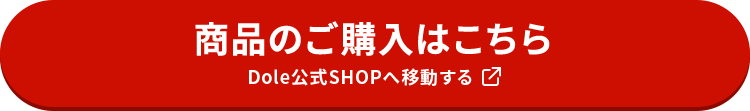 商品のご購入はこちら

Dole公式SHOPへ移動する